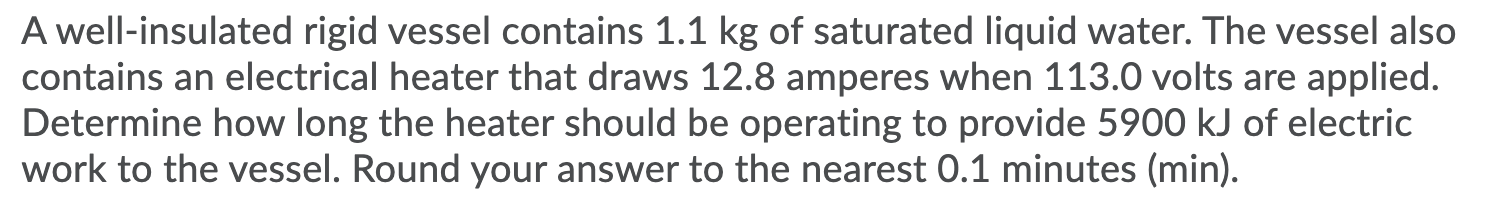 A well-insulated rigid vessel contains 1.1 kg of saturated liquid water. The vessel also contains an electrical heater that draws 12.8 amperes when 113.0 volts are applied. Determine how long the heater should be operating to provide 5900 kJ of electric work to the vessel. Round your answer to the nearest 0.1 minutes (min).